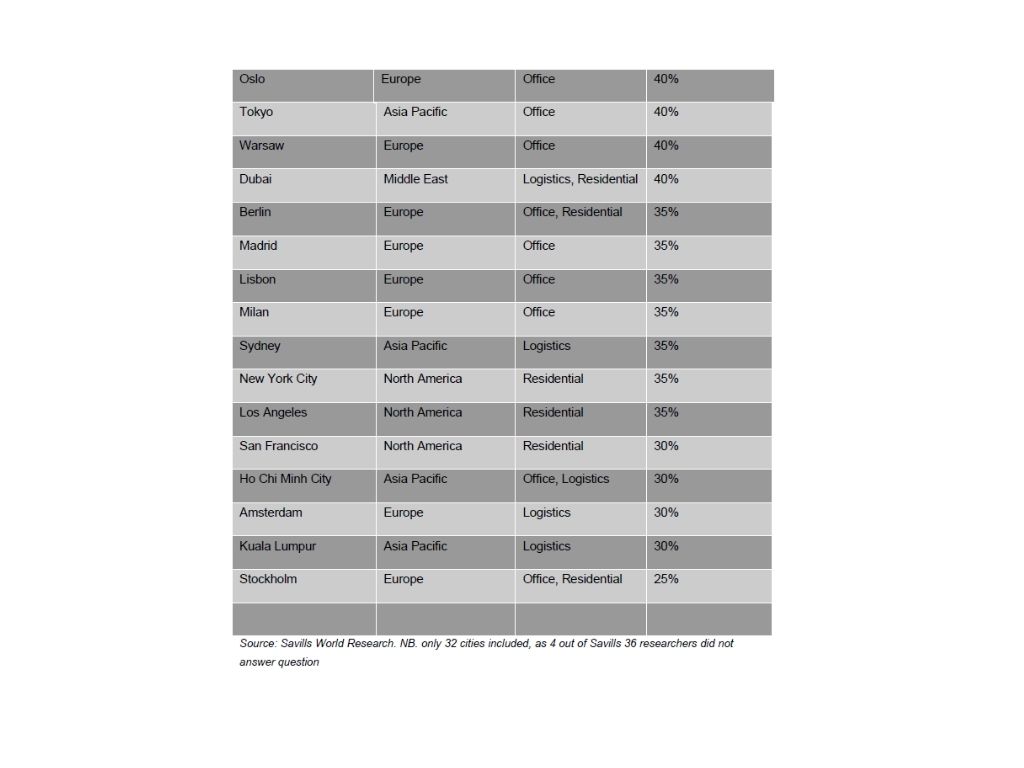 | Oslo | Europe | Office | 40% |
|---|---|---|---|
| Tokyo | Asia Pacific | Office | 40% |
| Warsaw | Europe | Office | 40% |
| Dubai | Middle East | Logistics, Residential | 40% |
| Berlin | Europe | Office, Residential | 35% |
| Madrid | Europe | Office | 35% |
| Lisbon | Europe | Office | 35% |
| Milan | Europe | Office | 35% |
| Sydney | Asia Pacific | Logistics | 35% |
| New York City | North America | Residential | 35% |
| Los Angeles | North America | Residential | 35% |
| San Francisco | North America | Residential | 30% |
| Ho Chi Minh City | Asia Pacific | Office, Logistics | 30% |
| Amsterdam | Europe | Logistics | 30% |
| Kuala Lumpur | Asia Pacific | Logistics | 30% |
| Stockholm | Europe | Office, Residential | 25% |
| | | | |

Source: Savills World Research. NB. only 32 cities included, as 4 out of Savills 36 researchers did not answer question